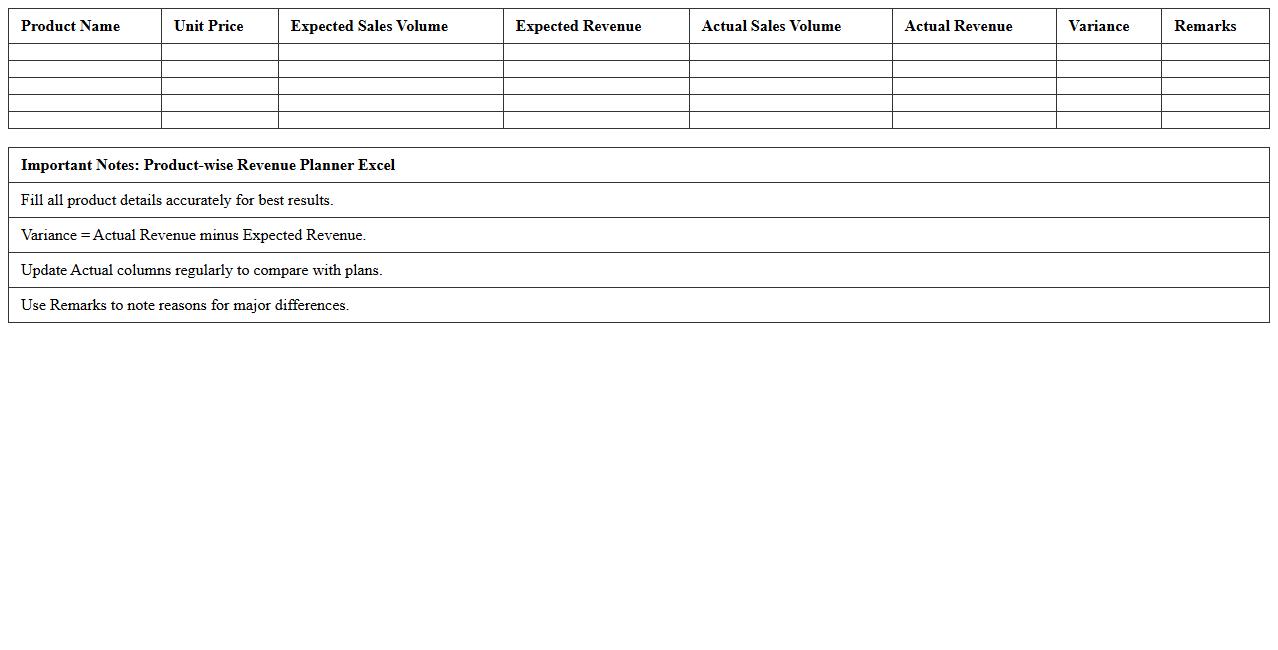 | Product Name | Unit Price | Expected Sales Volume | Expected Revenue | Actual Sales Volume | Actual Revenue | Variance | Remarks |
|---|---|---|---|---|---|---|---|
| | | | | | | | |
| | | | | | | | |
| | | | | | | | |
| | | | | | | | |
| | | | | | | | |

| Important Notes: Product-wise Revenue Planner Excel |
|---|
| Fill all product details accurately for best results. |
| Variance = Actual Revenue minus Expected Revenue. |
| Update Actual columns regularly to compare with plans. |
| Use Remarks to note reasons for major differences. |